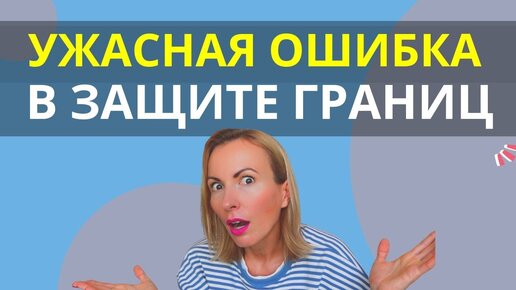 УЖАСНАЯ ОШИБКА
В ЗАЩИТЕ ГРАНИЦ